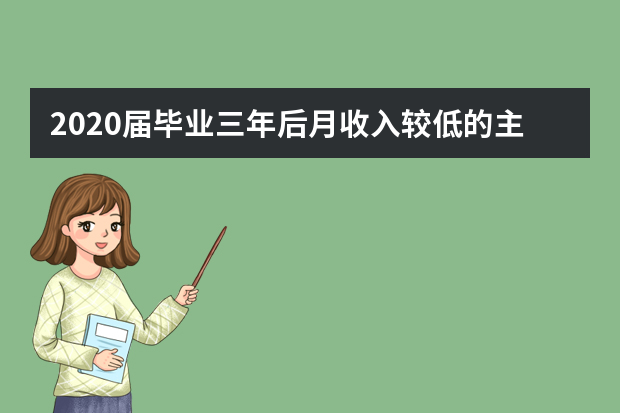 2020届毕业三年后月收入较低的主